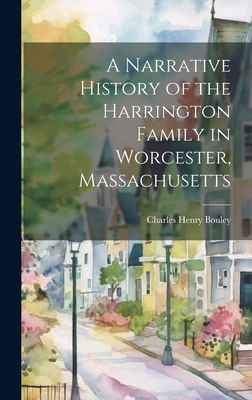 A Narrative History of the Harrington Family in Worcester, Massachusetts

Charles Henry Bouley